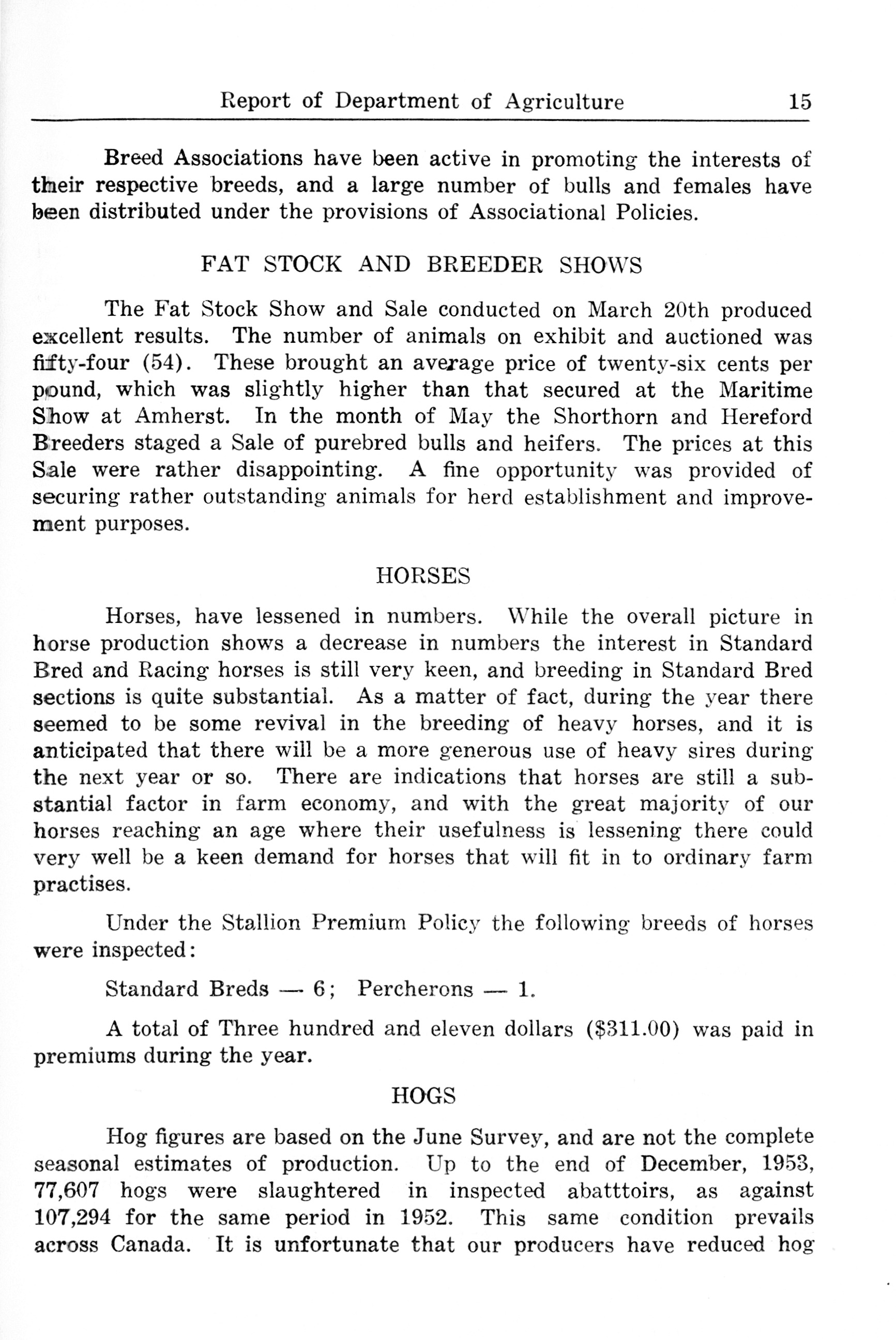 Report of Department of Agriculture 15

Breed Associations have been active in promoting the interests of their respective breeds, and a large number of bulls and females have been distributed under the provisions of Associational Policies.

FAT STOCK AND BREEDER SHOWS

The Fat Stock Show and Sale conducted on March 20th produced excellent results. The number of animals on exhibit and auctioned was fifty-four (54). These brought an average price of twenty-six cents per pound, which was slightly higher than that secured at the Maritime Show at Amherst. In the month of May the Shorthorn and Hereford Breeders staged a Sale of purebred bulls and heifers. The prices at this Sale were rather disappointing. A fine opportunity was provided of securing rather outstanding animals for herd establishment and improvement purposes.

HORSES

Horses, have lessened in numbers. While the overall picture in horse production shows a decrease in numbers the interest in Standard Bred and Racing horses is still very keen, and breeding in Standard Bred sections is quite substantial. As a matter of fact, during the year there seemed to be some revival in the breeding of heavy horses, and it is anticipated that there will be a more generous use of heavy sires during the next year or so. There are indications that horses are still a substantial factor in farm economy, and with the great majority of our horses reaching an age where their usefulness is lessening there could very well be a keen demand for horses that will fit in to ordinary farm practises.

Under the Stallion Premium Policy the following breeds of horses were inspected:

Standard Breds — 6; Percherons — 1.

A total of Three hundred and eleven dollars ($311.00) was paid in premiums during the year.

HOGS

Hog figures are based on the June Survey, and are not the complete seasonal estimates of production. Up to the end of December, 1953, 77,607 hogs were slaughtered in inspected abatttoirs, as against 107,294 for the same period in 1952. This same condition prevails across Canada. It is unfortunate that our producers have reduced hog